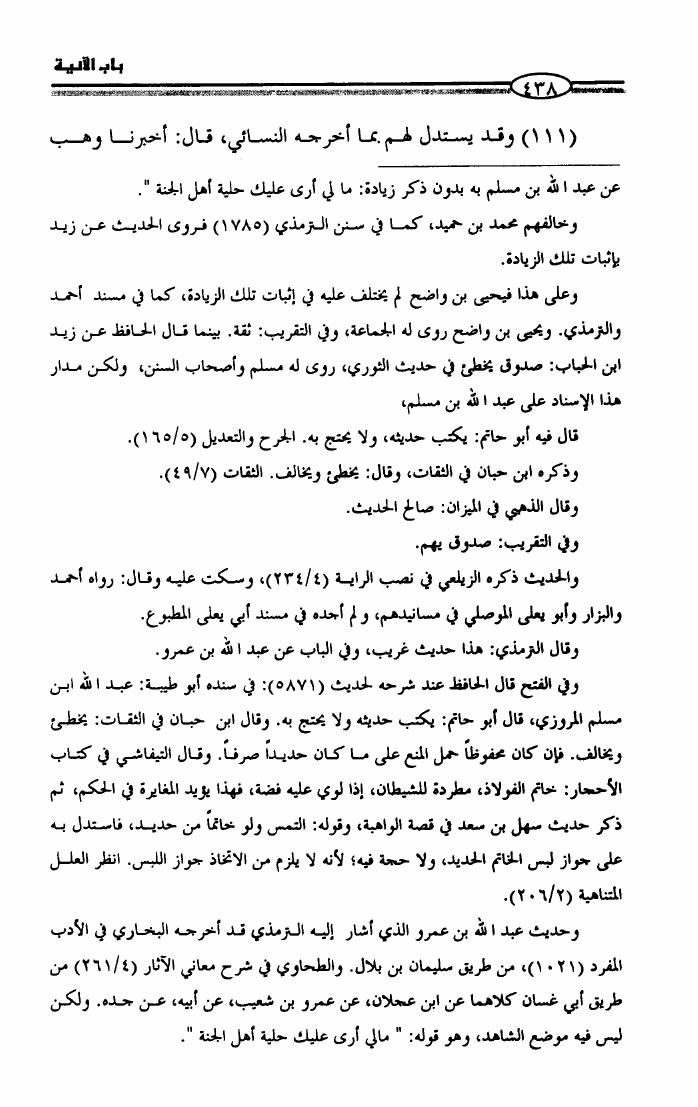 باب الآنية

٤٣٨

(١١١) وقد يستدل لهم بما أخرجه النسائي، قال: أخبرنا وهب

عن عبد الله بن مسلم به بدون ذكر زيادة: ما لي أرى عليك حلية أهل الجنة ".

وخالفهم محمد بن حميد، كما في سنن الترمذي (١٧٨٥) فروى الحديث عن زيد بإثبات تلك الزيادة.

وعلى هذا فيحيى بن واضح لم يختلف عليه في إثبات تلك الزيادة، كما في مسند أحمد والترمذي. ويحيى بن واضح روى له الجماعة، وفي التقريب: ثقة. بينما قال الحافظ عن زيد ابن الحباب: صدوق يخطئ في حديث الثوري، روى له مسلم وأصحاب السنن، ولكن مدار هذا الإسناد على عبد الله بن مسلم،

قال فيه أبو حاتم: يكتب حديثه، ولا يحتج به. الجرح والتعديل (١٦٥/٥).

وذكره ابن حبان في الثقات، وقال: يخطئ ويخالف. الثقات (٤٩/٧).

وقال الذهبي في الميزان: صالح الحديث.

وفي التقريب: صدوق يهم.

والحديث ذكره الزيلعي في نصب الراية (٢٣٤/٤)، وسكت عليه وقال: رواه أحمد والبزار وأبو يعلى الموصلي في مسانيدهم، ولم أجده في مسند أبي يعلى المطبوع.

وقال الترمذي: هذا حديث غريب، وفي الباب عن عبد الله بن عمرو.

وفي الفتح قال الحافظ عند شرحه لحديث (٥٨٧١): في سنده أبو طيبة: عبد الله ابن مسلم المروزي، قال أبو حاتم: يكتب حديثه ولا يحتج به. وقال ابن حبان في الثقات: يخطئ ويخالف. فإن كان محفوظاً حمل المنع على ما كان حديداً صرفاً. وقال التيفاشي في كتاب الأحجار: خاتم الفولاذ، مطردة للشيطان، إذا لوي عليه فضة، فهذا يؤيد المغايرة في الحكم، ثم ذكر حديث سهل بن سعد في قصة الواهبة، وقوله: التمس ولو خاتماً من حديد، فاستدل به على جواز لبس الخاتم الحديد، ولا حجة فيه؛ لأنه لا يلزم من الاتخاذ جواز اللبس. انظر العلل المتناهية (٢٠٦/٢).

وحديث عبد الله بن عمرو الذي أشار إليه الترمذي قد أخرجه البخاري في الأدب المفرد (١٠٢١)، من طريق سليمان بن بلال. والطحاوي في شرح معاني الآثار (٢٦١/٤) من طريق أبي غسان كلاهما عن ابن عجلان، عن عمرو بن شعيب، عن أبيه، عن جده. ولكن ليس فيه موضع الشاهد، وهو قوله: " مالي أرى عليك حلية أهل الجنة ".